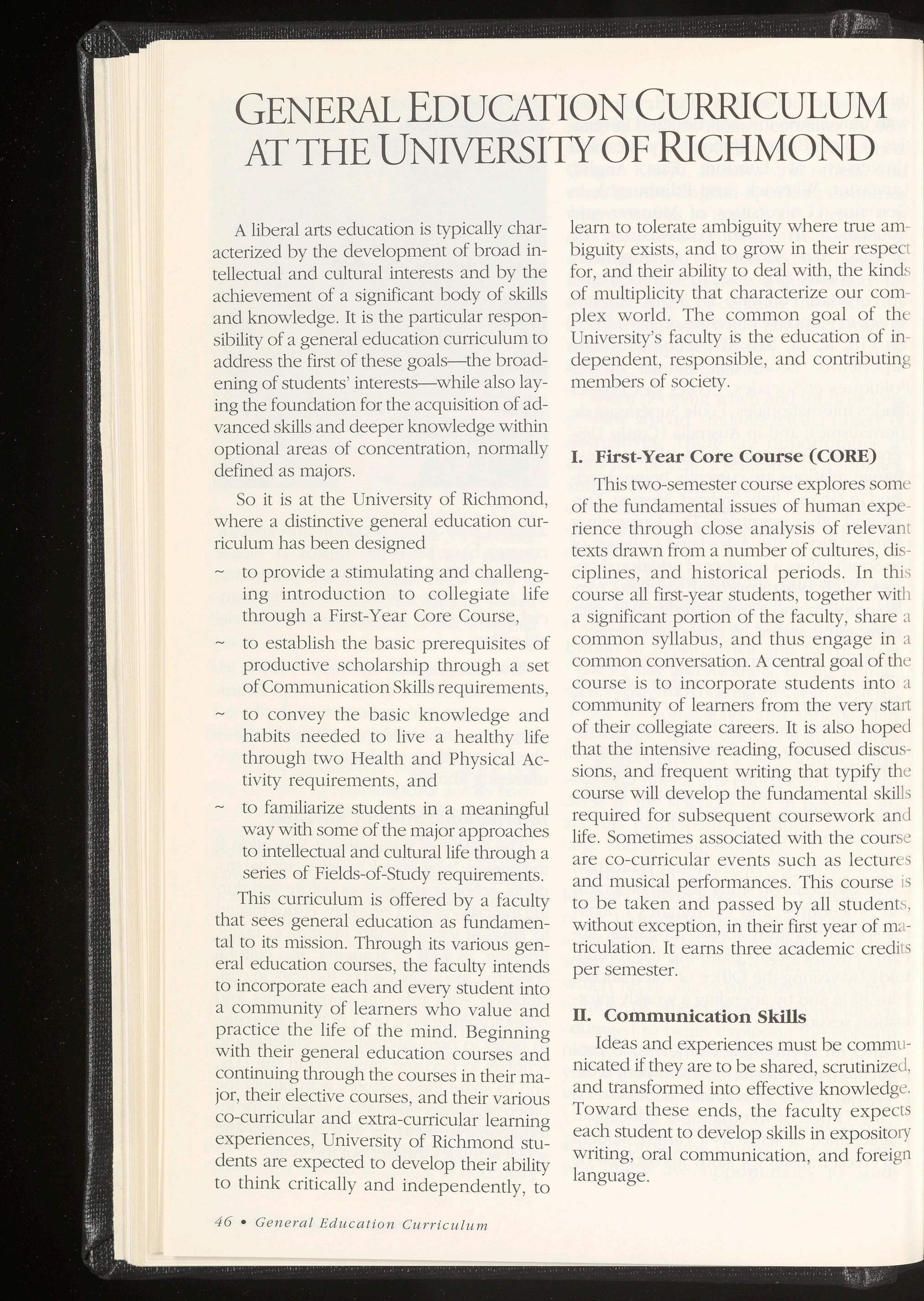 GENERAL EDUCATION CURRICULUM AT THE UNIVERSITY OF RICHMOND

A liberal arts education is typically characterized by the development of broad intellectual and cultural interests and by the achievement of a significant body of skills and knowledge. It is the particular responsibility of a general education curriculum to address the first of these goals—the broadening of students' interests—while also laying the foundation for the acquisition of advanced skills and deeper knowledge within optional areas of concentration, normally defined as majors.

So it is at the University of Richmond, where a distinctive general education curriculum has been designed

~ to provide a stimulating and challenging introduction to collegiate life through a First-Year Core Course,

~ to establish the basic prerequisites of productive scholarship through a set of Communication Skills requirements,

~ to convey the basic knowledge and habits needed to live a healthy life through two Health and Physical Activity requirements, and

~ to familiarize students in a meaningful way with some of the major approaches to intellectual and cultural life through a series of Fields-of-Study requirements.

This curriculum is offered by a faculty that sees general education as fundamental to its mission. Through its various general education courses, the faculty intends to incorporate each and every student into a community of learners who value and practice the life of the mind. Beginning with their general education courses and continuing through the courses in their major, their elective courses, and their various co-curricular and extra-curricular learning experiences, University of Richmond students are expected to develop their ability to think critically and independently, to learn to tolerate ambiguity where true ambiguity exists, and to grow in their respect for, and their ability to deal with, the kinds of multiplicity that characterize our complex world. The common goal of the University's faculty is the education of independent, responsible, and contributing members of society.

I. First-Year Core Course (CORE)

This two-semester course explores some of the fundamental issues of human experience through close analysis of relevant texts drawn from a number of cultures, disciplines, and historical periods. In this course all first-year students, together with a significant portion of the faculty, share a common syllabus, and thus engage in a common conversation. A central goal of the course is to incorporate students into a community of learners from the very start of their collegiate careers. It is also hoped that the intensive reading, focused discussions, and frequent writing that typify the course will develop the fundamental skills required for subsequent coursework and life. Sometimes associated with the course are co-curricular events such as lectures and musical performances. This course is to be taken and passed by all students, without exception, in their first year of matriculation. It earns three academic credits per semester.

II. Communication Skills

Ideas and experiences must be communicated if they are to be shared, scrutinized, and transformed into effective knowledge. Toward these ends, the faculty expects each student to develop skills in expository writing, oral communication, and foreign language.

46 • General Education Curriculum